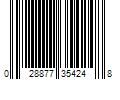 0 28877 35424 8